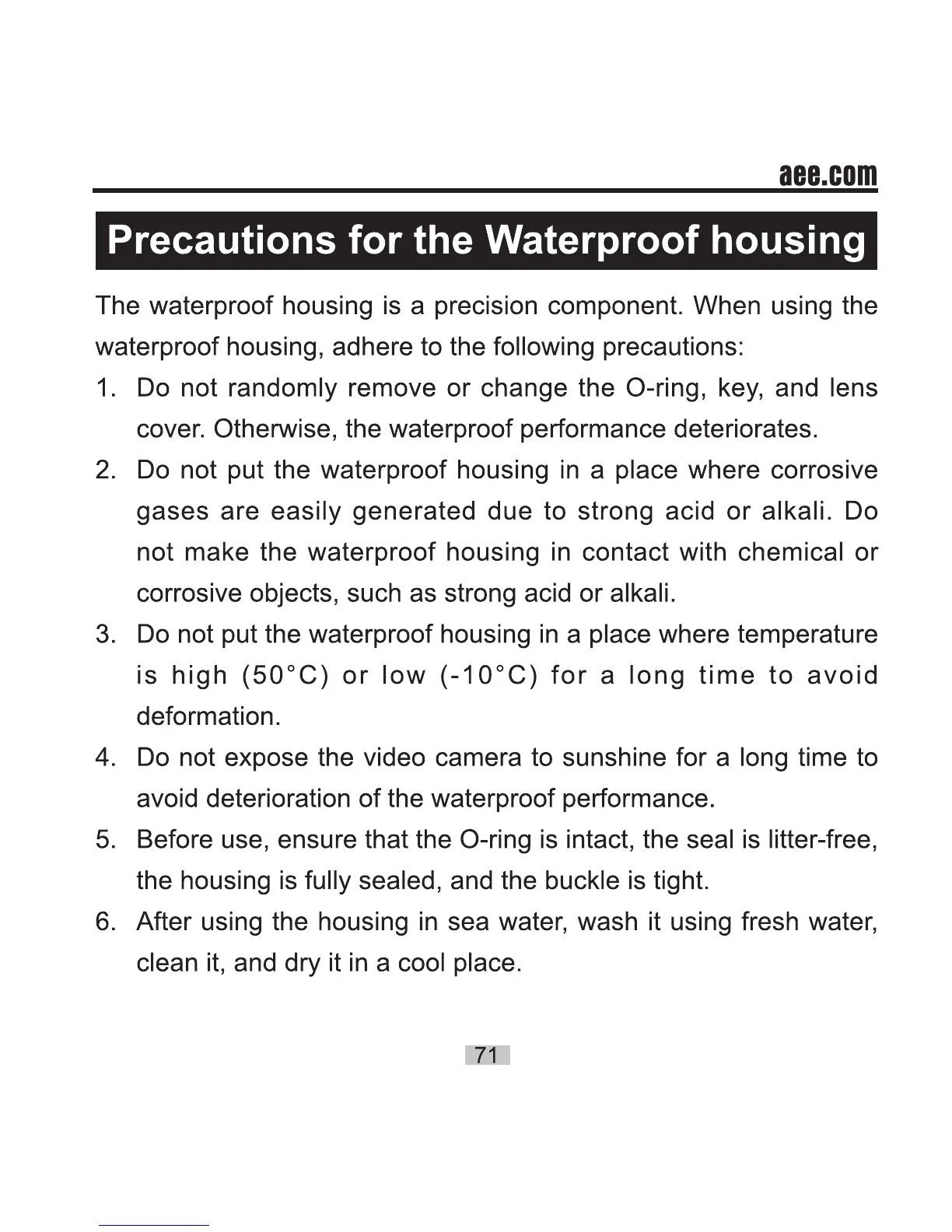 aee.com

Precautions for the Waterproof housing

The waterproof housing is a precision component. When using the waterproof housing, adhere to the following precautions:

1. Do not randomly remove or change the O-ring, key, and lens cover. Otherwise, the waterproof performance deteriorates.
2. Do not put the waterproof housing in a place where corrosive gases are easily generated due to strong acid or alkali. Do not make the waterproof housing in contact with chemical or corrosive objects, such as strong acid or alkali.
3. Do not put the waterproof housing in a place where temperature is high (50°C) or low (-10°C) for a long time to avoid deformation.
4. Do not expose the video camera to sunshine for a long time to avoid deterioration of the waterproof performance.
5. Before use, ensure that the O-ring is intact, the seal is litter-free, the housing is fully sealed, and the buckle is tight.
6. After using the housing in sea water, wash it using fresh water, clean it, and dry it in a cool place.

71